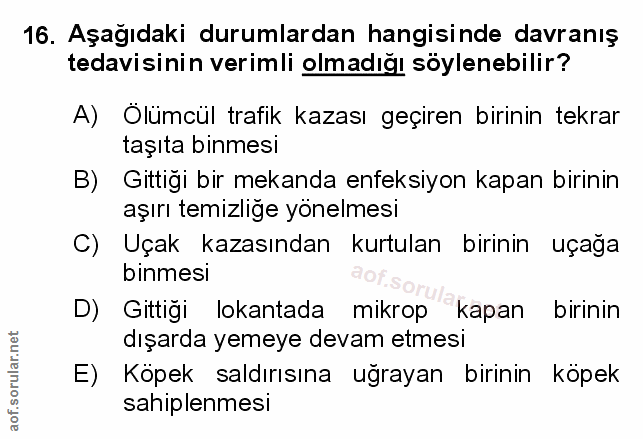 16. Aşağıdaki durumlardan hangisinde davranış tedavisinin verimli olmadığı söylenebilir?

A) Ölümcül trafik kazası geçiren birinin tekrar taşıta binmesi

B) Gittiği bir mekanda enfeksiyon kapan birinin aşırı temizliğe yönelmesi

C) Uçak kazasından kurtulan birinin uçağa binmesi

D) Gittiği lokantada mikrop kapan birinin dışarda yemeye devam etmesi

E) Köpek saldırısına uğrayan birinin köpek sahiplenmesi

aof.sorular.net